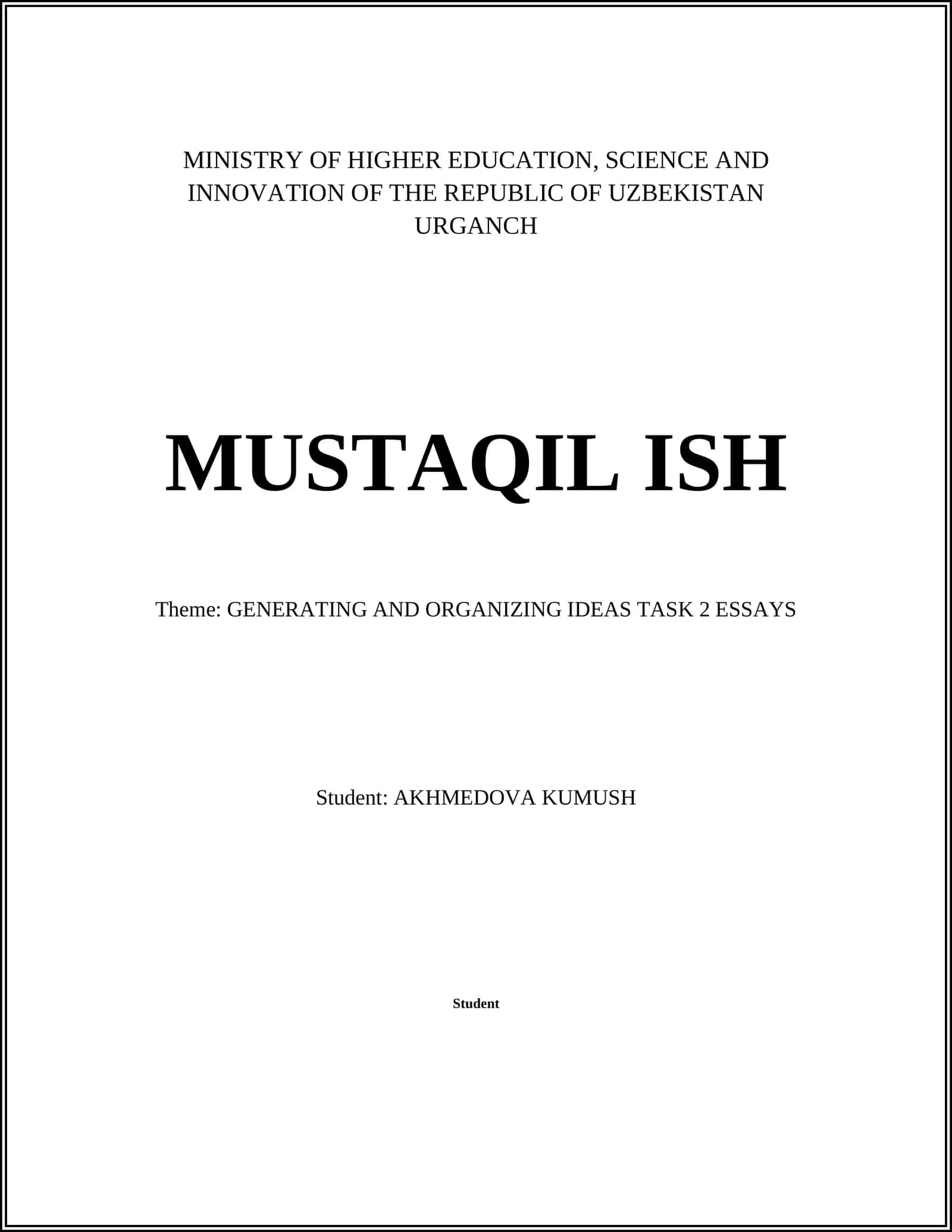 MINISTRY OF HIGHER EDUCATION, SCIENCE AND INNOVATION OF THE REPUBLIC OF UZBEKISTAN URGANCH

MUSTAQIL ISH

Theme: GENERATING AND ORGANIZING IDEAS TASK 2 ESSAYS

Student: AKHMEDOVA KUMUSH

Student